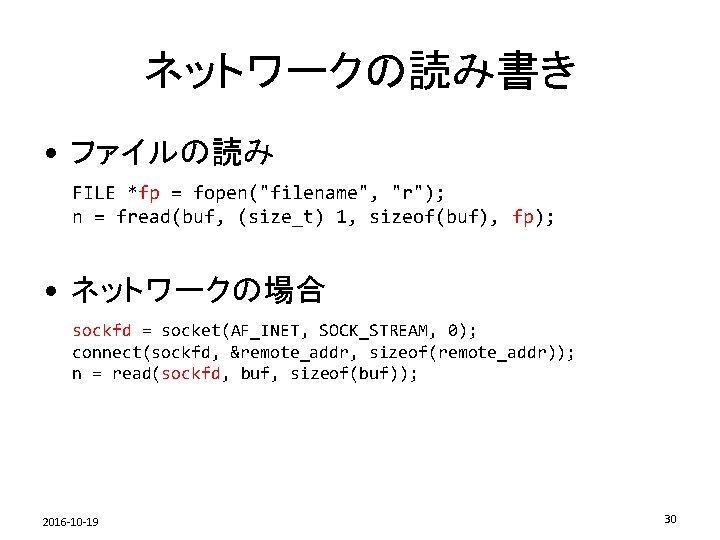 ネットワークの読み書き

• ファイルの読み

FILE *fp = fopen("filename", "r");
n = fread(buf, (size_t) 1, sizeof(buf), fp);

• ネットワークの場合

sockfd = socket(AF_INET, SOCK_STREAM, 0);
connect(sockfd, &remote_addr, sizeof(remote_addr));
n = read(sockfd, buf, sizeof(buf));

2016-10-19

30